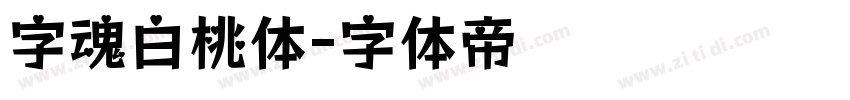 字魂白桃体-字体帝

www.zi ti di.com www.zi ti di.com www.zi ti di.com www.zi ti di.com